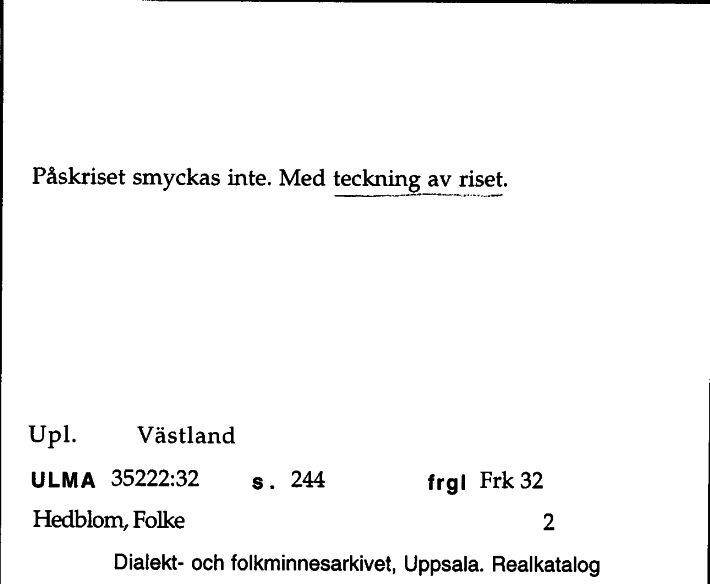 Påskriset smyckas inte. Med teckning av riset.

Upl. Västland

ULMA 35222:32 s. 244 frgl Frk 32

Hedblom, Folke 2

Dialekt- och folkminnesarkivet, Uppsala. Realkatalog